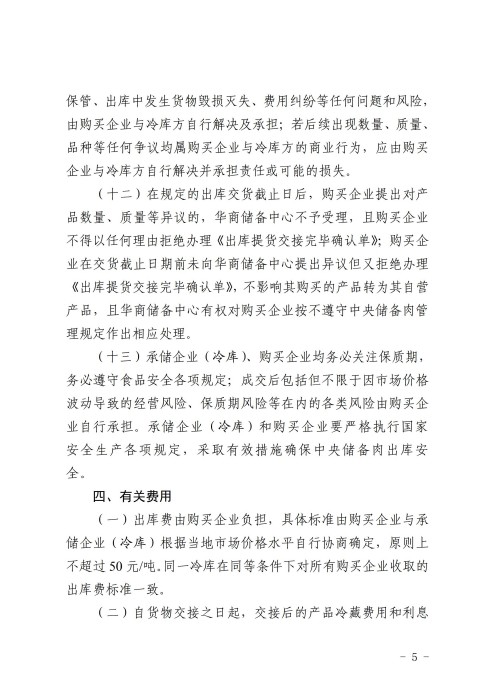 保管、出库中发生货物毁损灭失、费用纠纷等任何问题和风险，由购买企业与冷库方自行解决及承担；若后续出现数量、质量、品种等任何争议均属购买企业与冷库方的商业行为，应由购买企业与冷库方自行解决并承担责任或可能的损失。

（十二）在规定的出库交货截止日后，购买企业提出对产品数量、质量等异议的，华商储备中心不予受理，且购买企业不得以任何理由拒绝办理《出库提货交接完毕确认单》；购买企业在交货截止日期前未向华商储备中心提出异议但又拒绝办理《出库提货交接完毕确认单》，不影响其购买的产品转为其自营产品，且华商储备中心有权对购买企业按不遵守中央储备肉管理规定作出相应处理。

（十三）承储企业（冷库）、购买企业均务必关注保质期，务必遵守食品安全各项规定；成交后包括但不限于因市场价格波动导致的经营风险、保质期风险等在内的各类风险由购买企业自行承担。承储企业（冷库）和购买企业要严格执行国家安全生产各项规定，采取有效措施确保中央储备肉出库安全。

四、有关费用

（一）出库费由购买企业负担，具体标准由购买企业与承储企业（冷库）根据当地市场价格水平自行协商确定，原则上不超过50元/吨。同一冷库在同等条件下对所有购买企业收取的出库费标准一致。

（二）自货物交接之日起，交接后的产品冷藏费用和利息

- 5 -